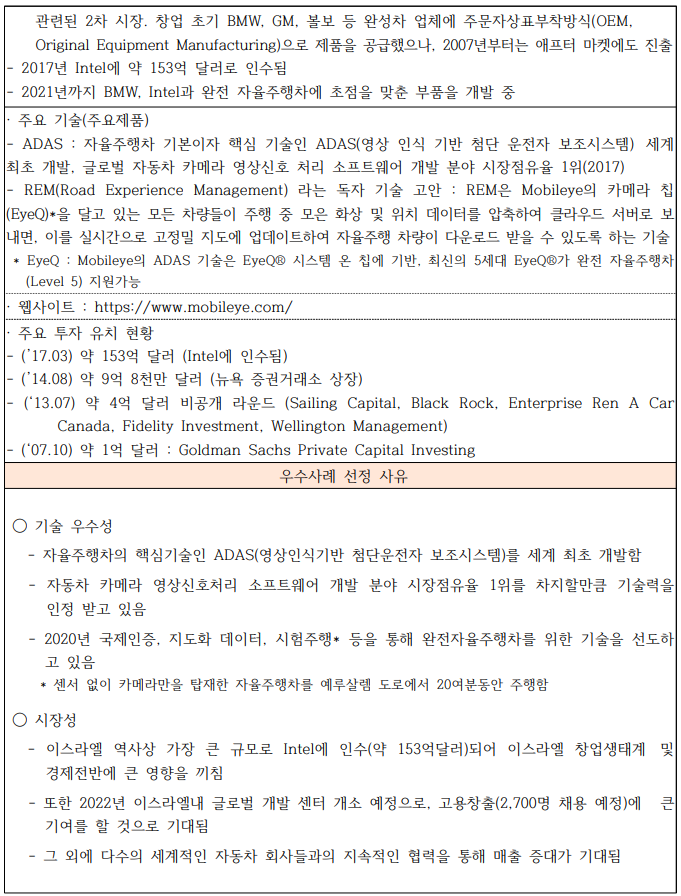 관련된 2차 시장. 창업 초기 BMW, GM, 볼보 등 완성차 업체에 주문자상표부착방식(OEM, Original Equipment Manufacturing)으로 제품을 공급했으나, 2007년부터는 애프터 마켓에도 진출
- 2017년 Intel에 약 153억 달러로 인수됨
- 2021년까지 BMW, Intel과 완전 자율주행차에 초점을 맞춘 부품을 개발 중

· 주요 기술(주요제품)
- ADAS : 자율주행차 기본이자 핵심 기술인 ADAS(영상 인식 기반 첨단 운전자 보조시스템) 세계 최초 개발, 글로벌 자동차 카메라 영상신호 처리 소프트웨어 개발 분야 시장점유율 1위(2017)
- REM(Road Experience Management) 라는 독자 기술 고안 : REM은 Mobileye의 카메라 칩(EyeQ)*을 달고 있는 모든 차량들이 주행 중 모은 화상 및 위치 데이터를 압축하여 클라우드 서버로 보내면, 이를 실시간으로 고정밀 지도에 업데이트하여 자율주행 차량이 다운로드 받을 수 있도록 하는 기술
* EyeQ : Mobileye의 ADAS 기술은 EyeQ® 시스템 온 칩에 기반, 최신의 5세대 EyeQ®가 완전 자율주행차(Level 5) 지원가능

· 웹사이트 : https://www.mobileye.com/

· 주요 투자 유치 현황
- ('17.03) 약 153억 달러 (Intel에 인수됨)
- ('14.08) 약 9억 8천만 달러 (뉴욕 증권거래소 상장)
- ('13.07) 약 4억 달러 비공개 라운드 (Sailing Capital, Black Rock, Enterprise Ren A Car Canada, Fidelity Investment, Wellington Management)
- ('07.10) 약 1억 달러 : Goldman Sachs Private Capital Investing

우수사례 선정 사유

○ 기술 우수성
- 자율주행차의 핵심기술인 ADAS(영상인식기반 첨단운전자 보조시스템)를 세계 최초 개발함
- 자동차 카메라 영상신호처리 소프트웨어 개발 분야 시장점유율 1위를 차지할만큼 기술력을 인정 받고 있음
- 2020년 국제인증, 지도화 데이터, 시험주행* 등을 통해 완전자율주행차를 위한 기술을 선도하고 있음
* 센서 없이 카메라만을 탑재한 자율주행차를 예루살렘 도로에서 20여분동안 주행함

○ 시장성
- 이스라엘 역사상 가장 큰 규모로 Intel에 인수(약 153억달러)되어 이스라엘 창업생태계 및 경제전반에 큰 영향을 끼침
- 또한 2022년 이스라엘내 글로벌 개발 센터 개소 예정으로, 고용창출(2,700명 채용 예정)에 큰 기여를 할 것으로 기대됨
- 그 외에 다수의 세계적인 자동차 회사들과의 지속적인 협력을 통해 매출 증대가 기대됨